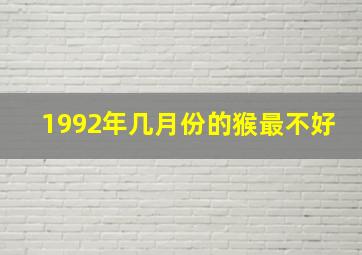 1992年几月份的猴最不好